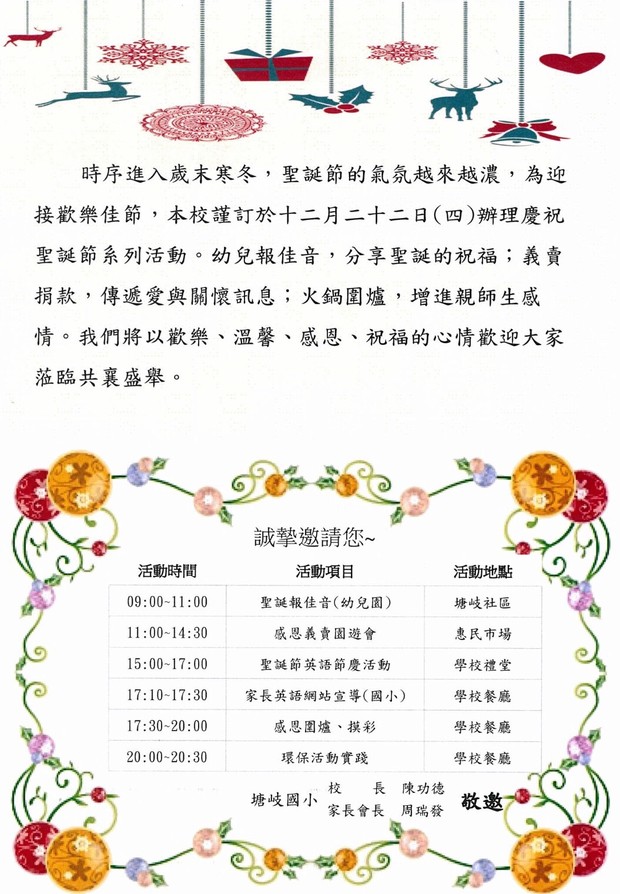 時序進入歲末寒冬，聖誕節的氣氛越來越濃，為迎接歡樂佳節，本校謹訂於十二月二十二日(四)辦理慶祝聖誕節系列活動。幼兒報佳音，分享聖誕的祝福；義賣捐款，傳遞愛與關懷訊息；火鍋圍爐，增進親師生感情。我們將以歡樂、溫馨、感恩、祝福的心情歡迎大家蒞臨共襄盛舉。

誠摯邀請您~

| 活動時間 | 活動項目 | 活動地點 |
|---|---|---|
| 09:00~11:00 | 聖誕報佳音(幼兒園) | 塘岐社區 |
| 11:00~14:30 | 感恩義賣園遊會 | 惠民市場 |
| 15:00~17:00 | 聖誕節英語節慶活動 | 學校禮堂 |
| 17:10~17:30 | 家長英語網站宣導(國小) | 學校餐廳 |
| 17:30~20:00 | 感恩圍爐、摸彩 | 學校餐廳 |
| 20:00~20:30 | 環保活動實踐 | 學校餐廳 |

塘岐國小 校　長 陳功德 家長會長 周瑞發 敬邀